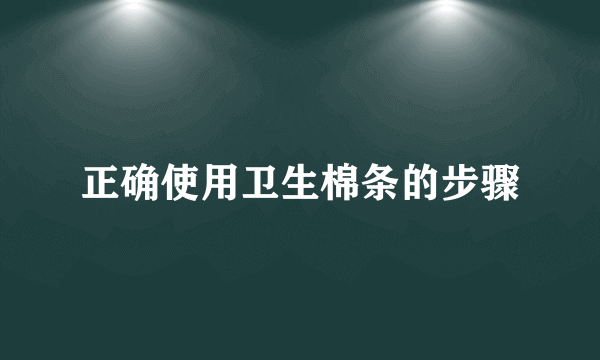 正确使用卫生棉条的步骤